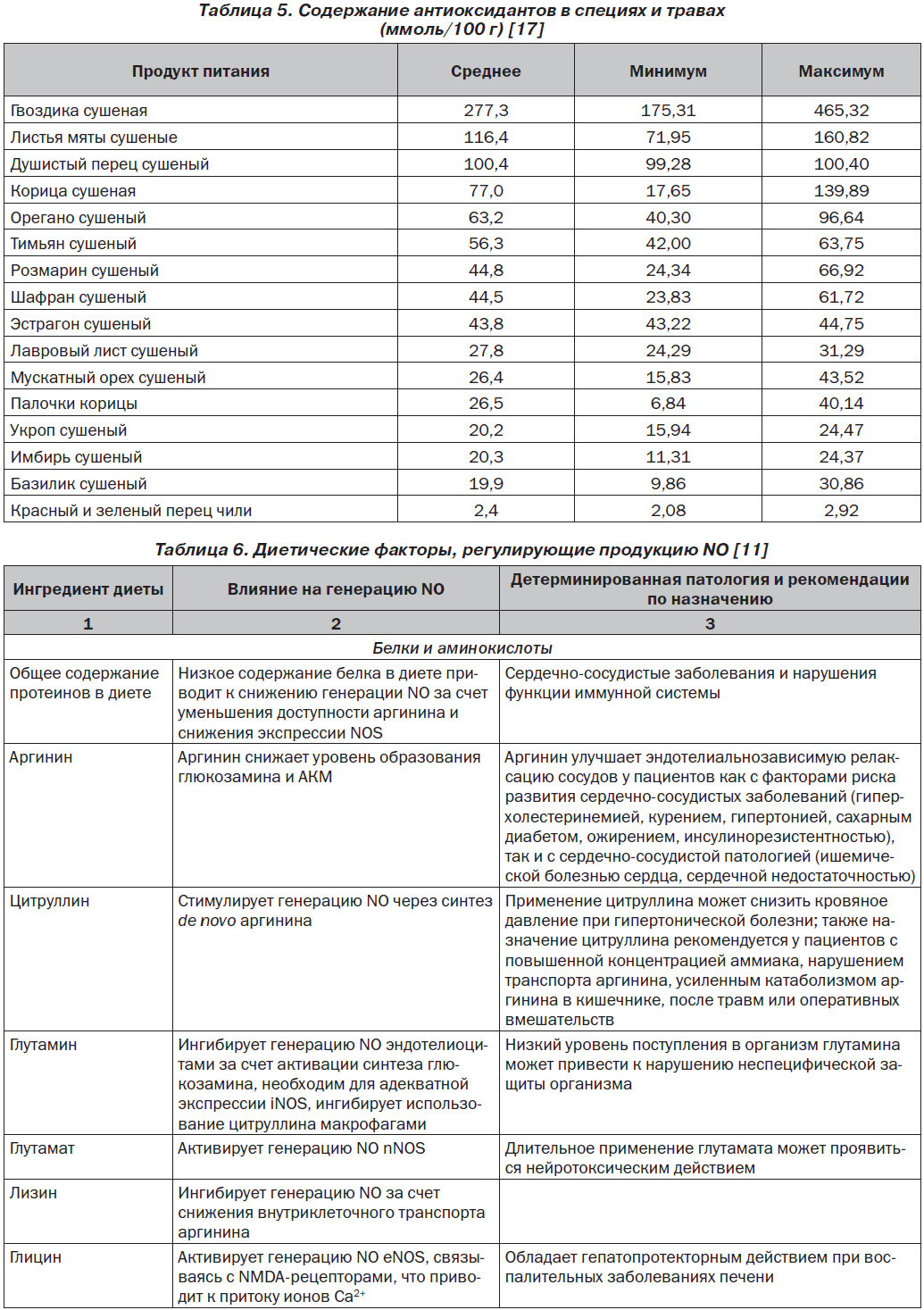 Таблица 5. Содержание антиоксидантов в специях и травах (ммоль/100 г) [17]

| Продукт питания | Среднее | Минимум | Максимум |
|---|---|---|---|
| Гвоздика сушеная | 277,3 | 175,31 | 465,32 |
| Листья мяты сушеные | 116,4 | 71,95 | 160,82 |
| Душистый перец сушеный | 100,4 | 99,28 | 100,40 |
| Корица сушеная | 77,0 | 17,65 | 139,89 |
| Орегано сушеный | 63,2 | 40,30 | 96,64 |
| Тимьян сушеный | 56,3 | 42,00 | 63,75 |
| Розмарин сушеный | 44,8 | 24,34 | 66,92 |
| Шафран сушеный | 44,5 | 23,83 | 61,72 |
| Эстрагон сушеный | 43,8 | 43,22 | 44,75 |
| Лавровый лист сушеный | 27,8 | 24,29 | 31,29 |
| Мускатный орех сушеный | 26,4 | 15,83 | 43,52 |
| Палочки корицы | 26,5 | 6,84 | 40,14 |
| Укроп сушеный | 20,2 | 15,94 | 24,47 |
| Имбирь сушеный | 20,3 | 11,31 | 24,37 |
| Базилик сушеный | 19,9 | 9,86 | 30,86 |
| Красный и зеленый перец чили | 2,4 | 2,08 | 2,92 |

Таблица 6. Диетические факторы, регулирующие продукцию NO [11]

| Ингредиент диеты | Влияние на генерацию NO | Детерминированная патология и рекомендации по назначению |
|---|---|---|
| 1 | 2 | 3 |
| Белки и аминокислоты | | |
| Общее содержание протеинов в диете | Низкое содержание белка в диете приводит к снижению генерации NO за счет уменьшения доступности аргинина и снижения экспрессии NOS | Сердечно-сосудистые заболевания и нарушения функции иммунной системы |
| Аргинин | Аргинин снижает уровень образования глюкозамина и АКМ | Аргинин улучшает эндотелиальнозависимую релаксацию сосудов у пациентов как с факторами риска развития сердечно-сосудистых заболеваний (гиперхолестеринемией, курением, гипертонией, сахарным диабетом, ожирением, инсулинорезистентностью), так и с сердечно-сосудистой патологией (ишемической болезнью сердца, сердечной недостаточностью) |
| Цитруллин | Стимулирует генерацию NO через синтез de novo аргинина | Применение цитруллина может снизить кровяное давление при гипертонической болезни; также назначение цитруллина рекомендуется у пациентов с повышенной концентрацией аммиака, нарушением транспорта аргинина, усиленным катаболизмом аргинина в кишечнике, после травм или оперативных вмешательств |
| Глутамин | Ингибирует генерацию NO эндотелиоцитами за счет активации синтеза глюкозамина, необходим для адекватной экспрессии iNOS, ингибирует использование цитруллина макрофагами | Низкий уровень поступления в организм глутамина может привести к нарушению неспецифической защиты организма |
| Глутамат | Активирует генерацию NO nNOS | Длительное применение глутамата может проявиться нейротоксическим действием |
| Лизин | Ингибирует генерацию NO за счет снижения внутриклеточного транспорта аргинина | |
| Глицин | Активирует генерацию NO eNOS, связываясь с NMDA-рецепторами, что приводит к притоку ионов $Ca^{2+}$ | Обладает гепатопротекторным действием при воспалительных заболеваниях печени |